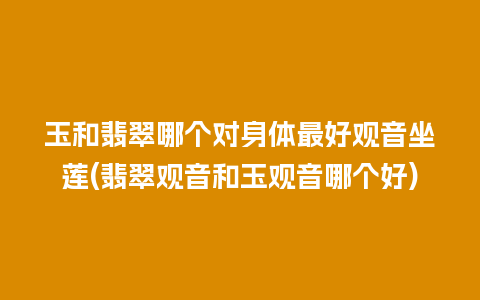 玉和翡翠哪个对身体最好观音坐莲(翡翠观音和玉观音哪个好)